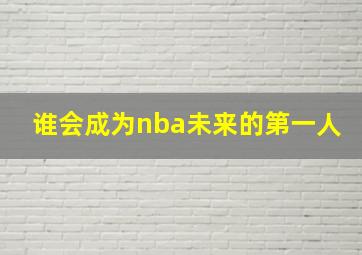 谁会成为nba未来的第一人